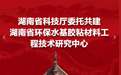 湖南省科技厅委托共建
湖南省环保水基胶粘材料工程技术研究中心